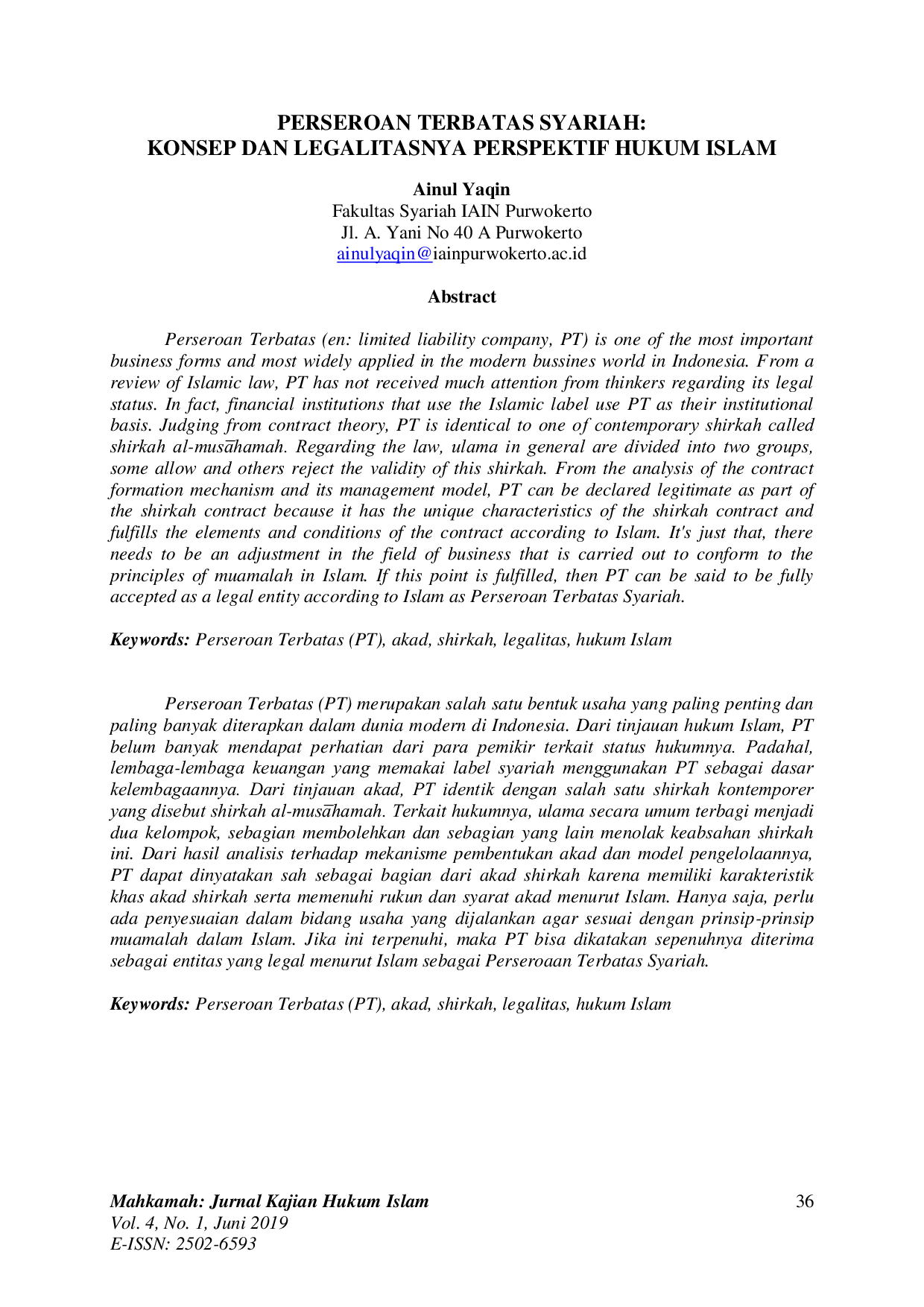 PERSEROAN TERBATAS SYARIAH:
KONSEP DAN LEGALITASNYA PERSPEKTIF HUKUM ISLAM

Ainul Yaqin
Fakultas Syariah IAIN Purwokerto
Jl. A. Yani No 40 A Purwokerto
ainulyaqin@iainpurwokerto.ac.id

Abstract

Perseroan Terbatas (en: limited liability company, PT) is one of the most important business forms and most widely applied in the modern bussines world in Indonesia. From a review of Islamic law, PT has not received much attention from thinkers regarding its legal status. In fact, financial institutions that use the Islamic label use PT as their institutional basis. Judging from contract theory, PT is identical to one of contemporary shirkah called shirkah al-musāhamah. Regarding the law, ulama in general are divided into two groups, some allow and others reject the validity of this shirkah. From the analysis of the contract formation mechanism and its management model, PT can be declared legitimate as part of the shirkah contract because it has the unique characteristics of the shirkah contract and fulfills the elements and conditions of the contract according to Islam. It's just that, there needs to be an adjustment in the field of business that is carried out to conform to the principles of muamalah in Islam. If this point is fulfilled, then PT can be said to be fully accepted as a legal entity according to Islam as Perseroan Terbatas Syariah.

Keywords: Perseroan Terbatas (PT), akad, shirkah, legalitas, hukum Islam

Perseroan Terbatas (PT) merupakan salah satu bentuk usaha yang paling penting dan paling banyak diterapkan dalam dunia modern di Indonesia. Dari tinjauan hukum Islam, PT belum banyak mendapat perhatian dari para pemikir terkait status hukumnya. Padahal, lembaga-lembaga keuangan yang memakai label syariah menggunakan PT sebagai dasar kelembagaannya. Dari tinjauan akad, PT identik dengan salah satu shirkah kontemporer yang disebut shirkah al-musāhamah. Terkait hukumnya, ulama secara umum terbagi menjadi dua kelompok, sebagian membolehkan dan sebagian yang lain menolak keabsahan shirkah ini. Dari hasil analisis terhadap mekanisme pembentukan akad dan model pengelolaannya, PT dapat dinyatakan sah sebagai bagian dari akad shirkah karena memiliki karakteristik khas akad shirkah serta memenuhi rukun dan syarat akad menurut Islam. Hanya saja, perlu ada penyesuaian dalam bidang usaha yang dijalankan agar sesuai dengan prinsip-prinsip muamalah dalam Islam. Jika ini terpenuhi, maka PT bisa dikatakan sepenuhnya diterima sebagai entitas yang legal menurut Islam sebagai Perseroaan Terbatas Syariah.

Keywords: Perseroan Terbatas (PT), akad, shirkah, legalitas, hukum Islam

Mahkamah: Jurnal Kajian Hukum Islam
Vol. 4, No. 1, Juni 2019
E-ISSN: 2502-6593

36